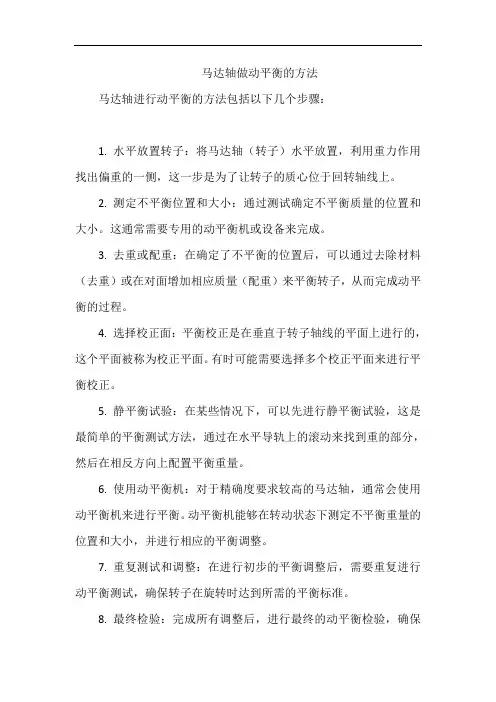 马达轴做动平衡的方法

马达轴进行动平衡的方法包括以下几个步骤：

1. 水平放置转子：将马达轴（转子）水平放置，利用重力作用找出偏重的一侧，这一步是为了让转子的质心位于回转轴线上。

2. 测定不平衡位置和大小：通过测试确定不平衡质量的位置和大小。这通常需要专用的动平衡机或设备来完成。

3. 去重或配重：在确定了不平衡的位置后，可以通过去除材料（去重）或在对面增加相应质量（配重）来平衡转子，从而完成动平衡的过程。

4. 选择校正面：平衡校正是在垂直于转子轴线的平面上进行的，这个平面被称为校正平面。有时可能需要选择多个校正平面来进行平衡校正。

5. 静平衡试验：在某些情况下，可以先进行静平衡试验，这是最简单的平衡测试方法，通过在水平导轨上的滚动来找到重的部分，然后在相反方向上配置平衡重量。

6. 使用动平衡机：对于精确度要求较高的马达轴，通常会使用动平衡机来进行平衡。动平衡机能够在转动状态下测定不平衡重量的位置和大小，并进行相应的平衡调整。

7. 重复测试和调整：在进行初步的平衡调整后，需要重复进行动平衡测试，确保转子在旋转时达到所需的平衡标准。

8. 最终检验：完成所有调整后，进行最终的动平衡检验，确保